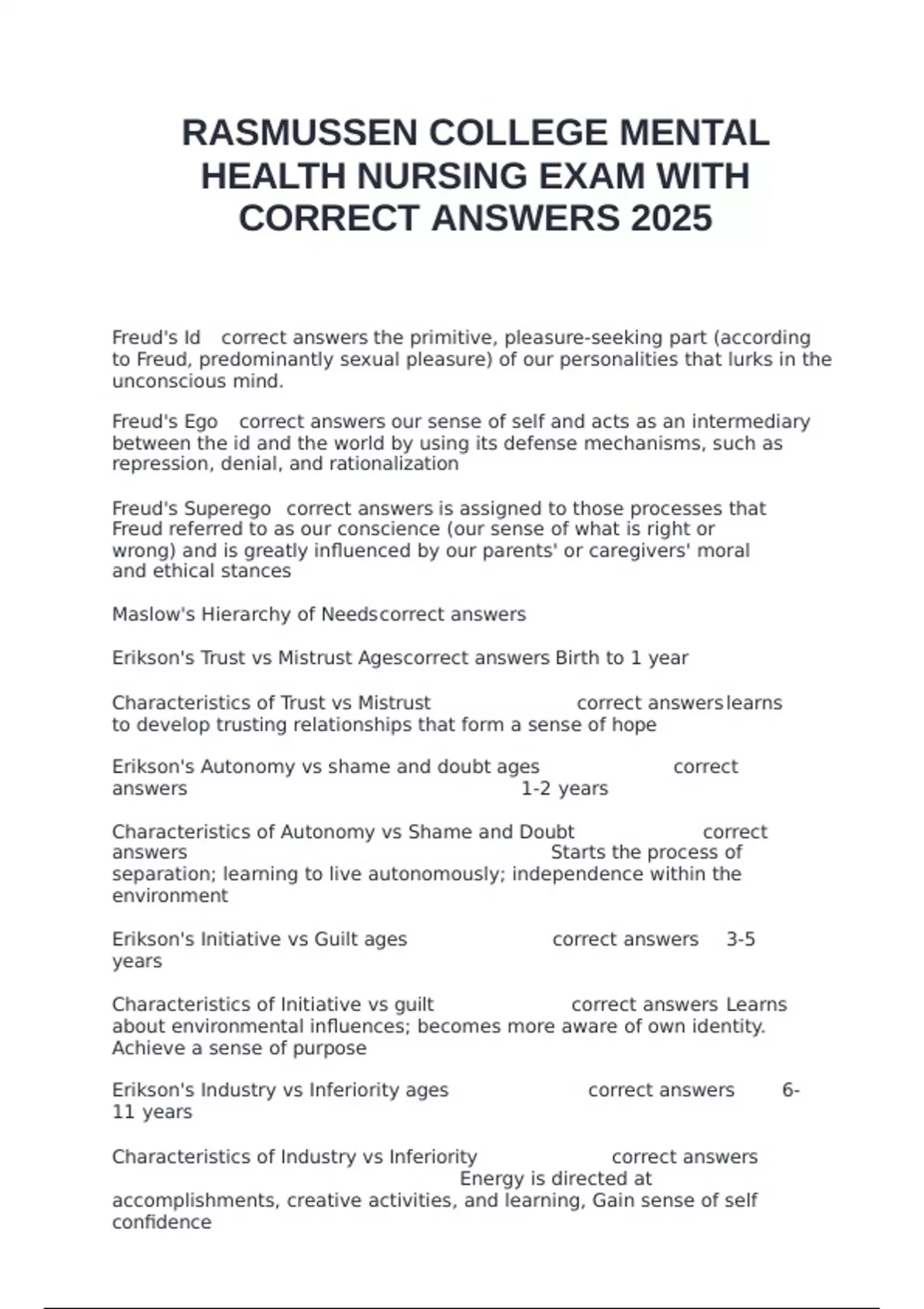 RASMUSSEN COLLEGE MENTAL HEALTH NURSING EXAM WITH CORRECT ANSWERS 2025

Freud's Id correct answers the primitive, pleasure-seeking part (according to Freud, predominantly sexual pleasure) of our personalities that lurks in the unconscious mind.

Freud's Ego correct answers our sense of self and acts as an intermediary between the id and the world by using its defense mechanisms, such as repression, denial, and rationalization

Freud's Superego correct answers is assigned to those processes that Freud referred to as our conscience (our sense of what is right or wrong) and is greatly influenced by our parents' or caregivers' moral and ethical stances

Maslow's Hierarchy of Needscorrect answers

Erikson's Trust vs Mistrust Agescorrect answers Birth to 1 year

Characteristics of Trust vs Mistrust correct answers learns to develop trusting relationships that form a sense of hope

Erikson's Autonomy vs shame and doubt ages correct answers 1-2 years

Characteristics of Autonomy vs Shame and Doubt correct answers Starts the process of separation; learning to live autonomously; independence within the environment

Erikson's Initiative vs Guilt ages correct answers 3-5 years

Characteristics of Initiative vs guilt correct answers Learns about environmental influences; becomes more aware of own identity. Achieve a sense of purpose

Erikson's Industry vs Inferiority ages correct answers 6-11 years

Characteristics of Industry vs Inferiority correct answers Energy is directed at accomplishments, creative activities, and learning, Gain sense of self confidence